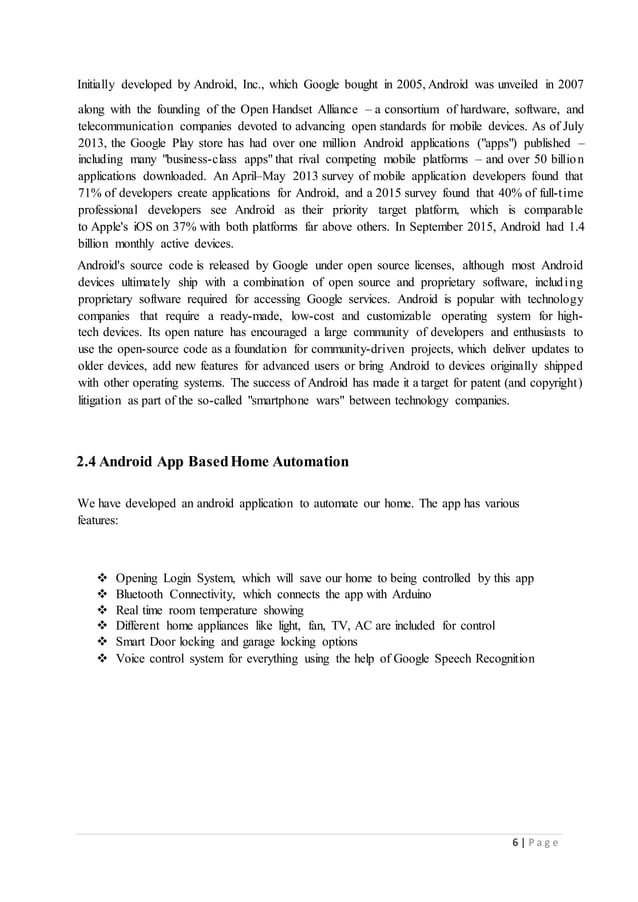 Initially developed by Android, Inc., which Google bought in 2005, Android was unveiled in 2007 along with the founding of the Open Handset Alliance – a consortium of hardware, software, and telecommunication companies devoted to advancing open standards for mobile devices. As of July 2013, the Google Play store has had over one million Android applications ("apps") published – including many "business-class apps" that rival competing mobile platforms – and over 50 billion applications downloaded. An April–May 2013 survey of mobile application developers found that 71% of developers create applications for Android, and a 2015 survey found that 40% of full-time professional developers see Android as their priority target platform, which is comparable to Apple's iOS on 37% with both platforms far above others. In September 2015, Android had 1.4 billion monthly active devices.

Android's source code is released by Google under open source licenses, although most Android devices ultimately ship with a combination of open source and proprietary software, including proprietary software required for accessing Google services. Android is popular with technology companies that require a ready-made, low-cost and customizable operating system for high-tech devices. Its open nature has encouraged a large community of developers and enthusiasts to use the open-source code as a foundation for community-driven projects, which deliver updates to older devices, add new features for advanced users or bring Android to devices originally shipped with other operating systems. The success of Android has made it a target for patent (and copyright) litigation as part of the so-called "smartphone wars" between technology companies.

2.4 Android App Based Home Automation

We have developed an android application to automate our home. The app has various features:

❖ Opening Login System, which will save our home to being controlled by this app
❖ Bluetooth Connectivity, which connects the app with Arduino
❖ Real time room temperature showing
❖ Different home appliances like light, fan, TV, AC are included for control
❖ Smart Door locking and garage locking options
❖ Voice control system for everything using the help of Google Speech Recognition

6 | Page